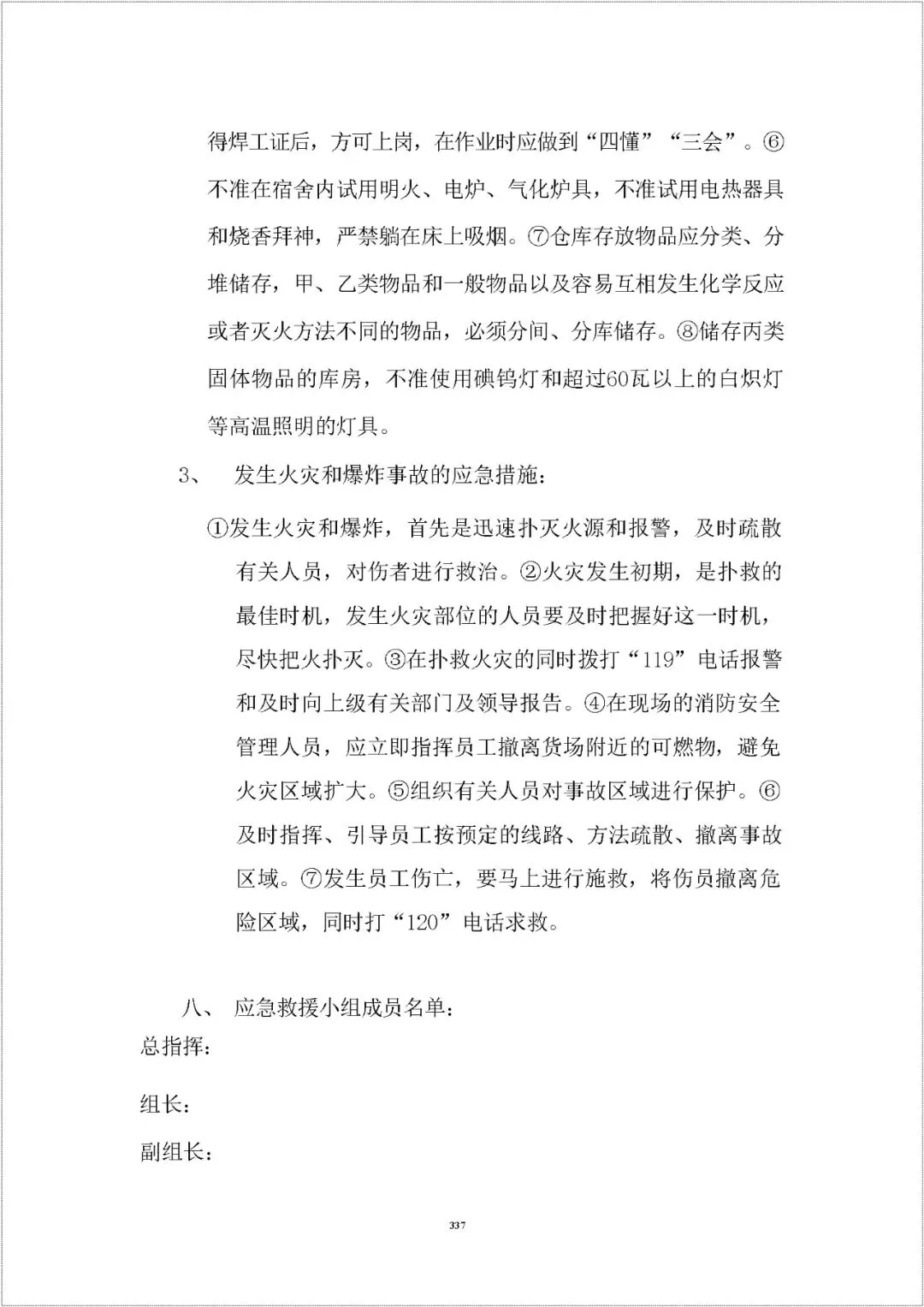 得焊工证后，方可上岗，在作业时应做到“四懂”“三会”。⑥不准在宿舍内试用明火、电炉、气化炉具，不准试用电热器具和烧香拜神，严禁躺在床上吸烟。⑦仓库存放物品应分类、分堆储存，甲、乙类物品和一般物品以及容易互相发生化学反应或者灭火方法不同的物品，必须分间、分库储存。⑧储存丙类固体物品的库房，不准使用碘钨灯和超过60瓦以上的白炽灯等高温照明的灯具。

3、　发生火灾和爆炸事故的应急措施：

①发生火灾和爆炸，首先是迅速扑灭火源和报警，及时疏散有关人员，对伤者进行救治。②火灾发生初期，是扑救的最佳时机，发生火灾部位的人员要及时把握好这一时机，尽快把火扑灭。③在扑救火灾的同时拨打“119”电话报警和及时向上级有关部门及领导报告。④在现场的消防安全管理人员，应立即指挥员工撤离货场附近的可燃物，避免火灾区域扩大。⑤组织有关人员对事故区域进行保护。⑥及时指挥、引导员工按预定的线路、方法疏散、撤离事故区域。⑦发生员工伤亡，要马上进行施救，将伤员撤离危险区域，同时打“120”电话求救。

八、　应急救援小组成员名单：

总指挥：

组长：

副组长：

337